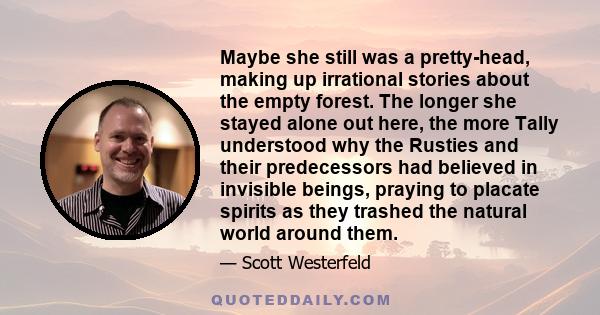 Maybe she still was a pretty-head, making up irrational stories about the empty forest. The longer she stayed alone out here, the more Tally understood why the Rusties and their predecessors had believed in invisible beings, praying to placate spirits as they trashed the natural world around them.

— Scott Westerfeld

QUOTEDDAILY.COM